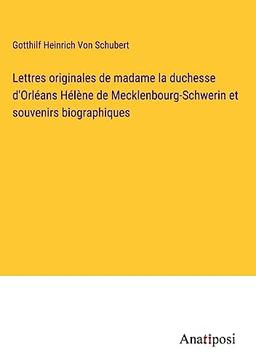 Gotthilf Heinrich Von Schubert

Lettres originales de madame la duchesse d'Orléans Hélène de Mecklenbourg-Schwerin et souvenirs biographiques

Anatiposi